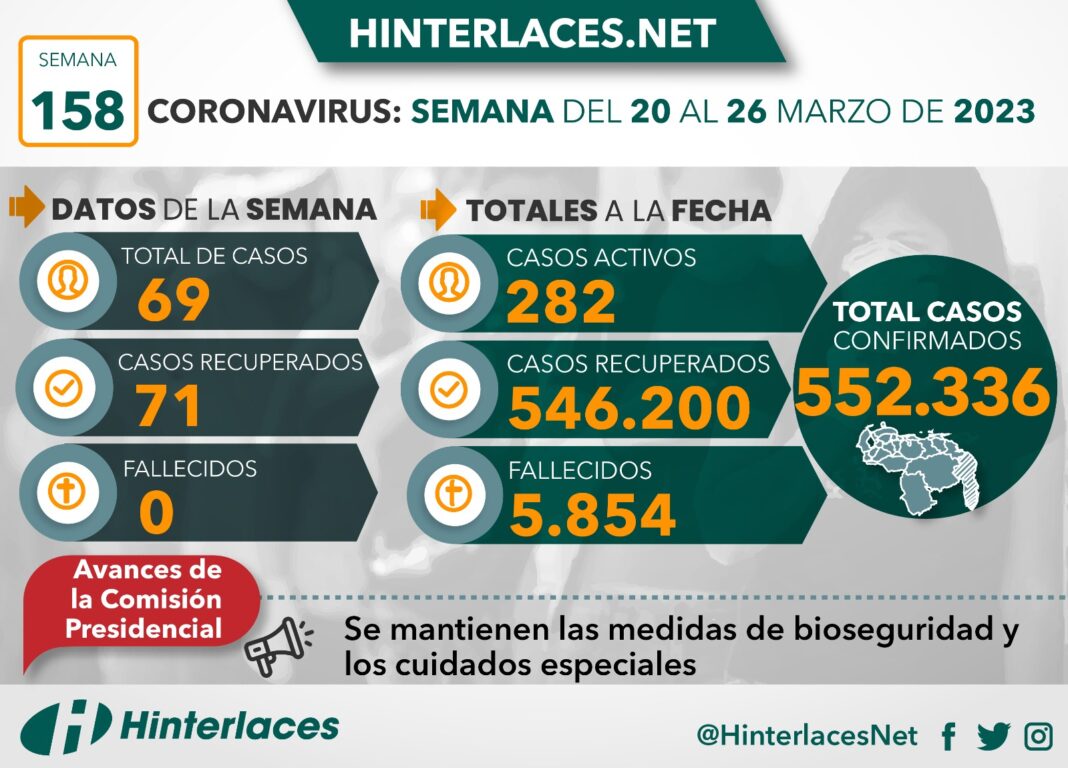 HINTERLACES.NET

SEMANA
158

CORONAVIRUS: SEMANA DEL 20 AL 26 MARZO DE 2023

DATOS DE LA SEMANA

TOTAL DE CASOS
69

CASOS RECUPERADOS
71

FALLECIDOS
0

TOTALES A LA FECHA

CASOS ACTIVOS
282

CASOS RECUPERADOS
546.200

FALLECIDOS
5.854

TOTAL CASOS
CONFIRMADOS
552.336

Avances de la Comisión Presidencial

Se mantienen las medidas de bioseguridad y los cuidados especiales

Hinterlaces

@HinterlacesNet